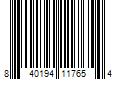 8 40194 11765 4